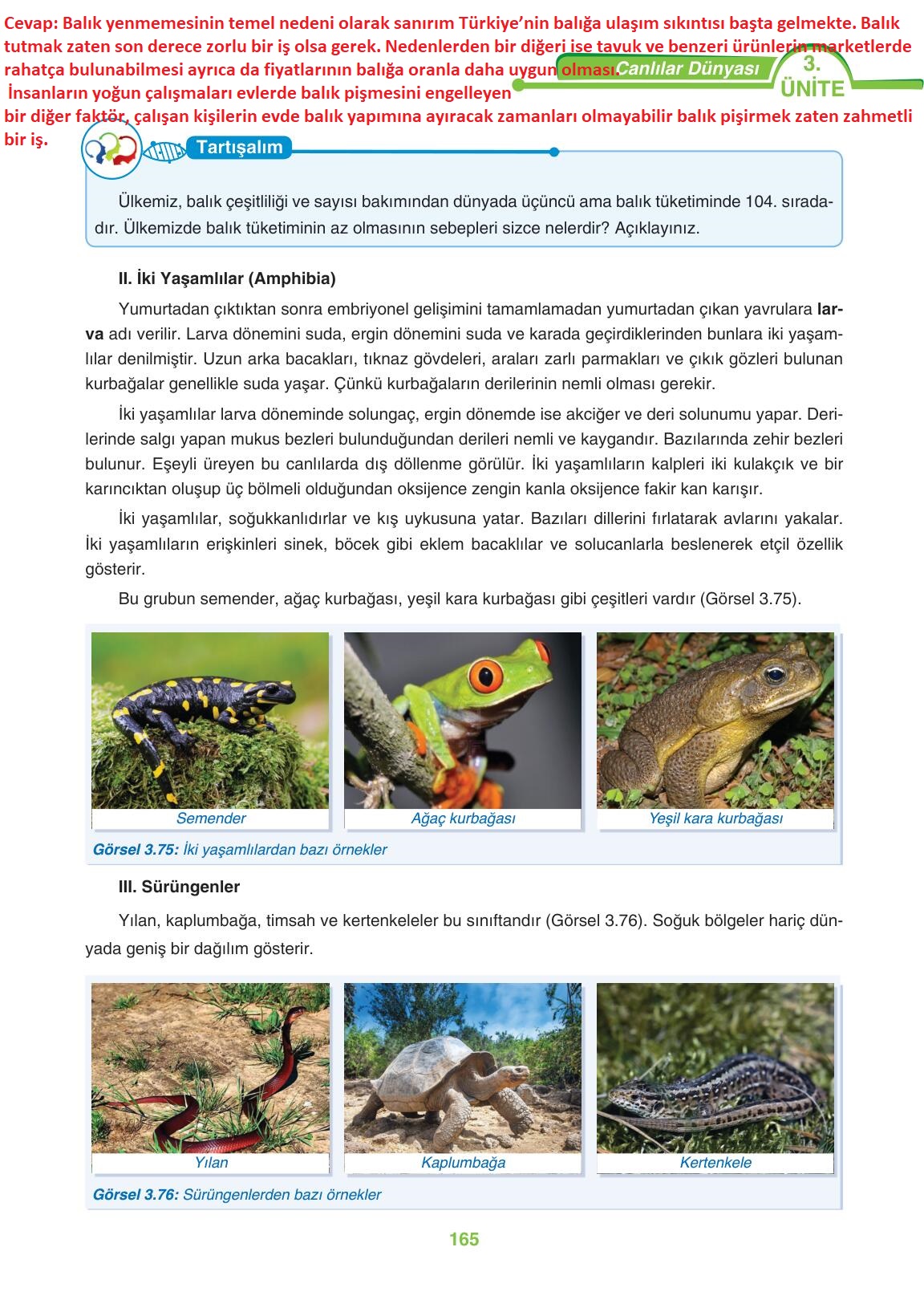 Cevap: Balık yenmemesinin temel nedeni olarak sanırım Türkiye'nin balığa ulaşım sıkıntısı başta gelmekte. Balık tutmak zaten son derece zorlu bir iş olsa gerek. Nedenlerden bir diğeri ise tavuk ve benzeri ürünlerin marketlerde rahatça bulunabilmesi ayrıca da fiyatlarının balığa oranla daha uygun olması.
İnsanların yoğun çalışmaları evlerde balık pişmesini engelleyen bir diğer faktör, çalışan kişilerin evde balık yapımına ayıracak zamanları olmayabilir balık pişirmek zaten zahmetli bir iş.

Canlılar Dünyası 3. ÜNİTE

Tartışalım

Ülkemiz, balık çeşitliliği ve sayısı bakımından dünyada üçüncü ama balık tüketiminde 104. sıradadır. Ülkemizde balık tüketiminin az olmasının sebepleri sizce nelerdir? Açıklayınız.

II. İki Yaşamlılar (Amphibia)

Yumurtadan çıktıktan sonra embriyonel gelişimini tamamlamadan yumurtadan çıkan yavrulara larva adı verilir. Larva dönemini suda, ergin dönemini suda ve karada geçirdiklerinden bunlara iki yaşamlılar denilmiştir. Uzun arka bacakları, tıknaz gövdeleri, araları zarlı parmakları ve çıkık gözleri bulunan kurbağalar genellikle suda yaşar. Çünkü kurbağaların derilerinin nemli olması gerekir.

İki yaşamlılar larva döneminde solungaç, ergin dönemde ise akciğer ve deri solunumu yapar. Derilerinde salgı yapan mukus bezleri bulunduğundan derileri nemli ve kaygandır. Bazılarında zehir bezleri bulunur. Eşeyli üreyen bu canlılarda dış döllenme görülür. İki yaşamlıların kalpleri iki kulakçık ve bir karıncıktan oluşup üç bölmeli olduğundan oksijence zengin kanla oksijence fakir kan karışır.

İki yaşamlılar, soğukkanlıdırlar ve kış uykusuna yatar. Bazıları dillerini fırlatarak avlarını yakalar. İki yaşamlıların erişkinleri sinek, böcek gibi eklem bacaklılar ve solucanlarla beslenerek etçil özellik gösterir.

Bu grubun semender, ağaç kurbağası, yeşil kara kurbağası gibi çeşitleri vardır (Görsel 3.75).

Semender
Ağaç kurbağası
Yeşil kara kurbağası

Görsel 3.75: İki yaşamlılardan bazı örnekler

III. Sürüngenler

Yılan, kaplumbağa, timsah ve kertenkeleler bu sınıftandır (Görsel 3.76). Soğuk bölgeler hariç dünyada geniş bir dağılım gösterir.

Yılan
Kaplumbağa
Kertenkele

Görsel 3.76: Sürüngenlerden bazı örnekler

165